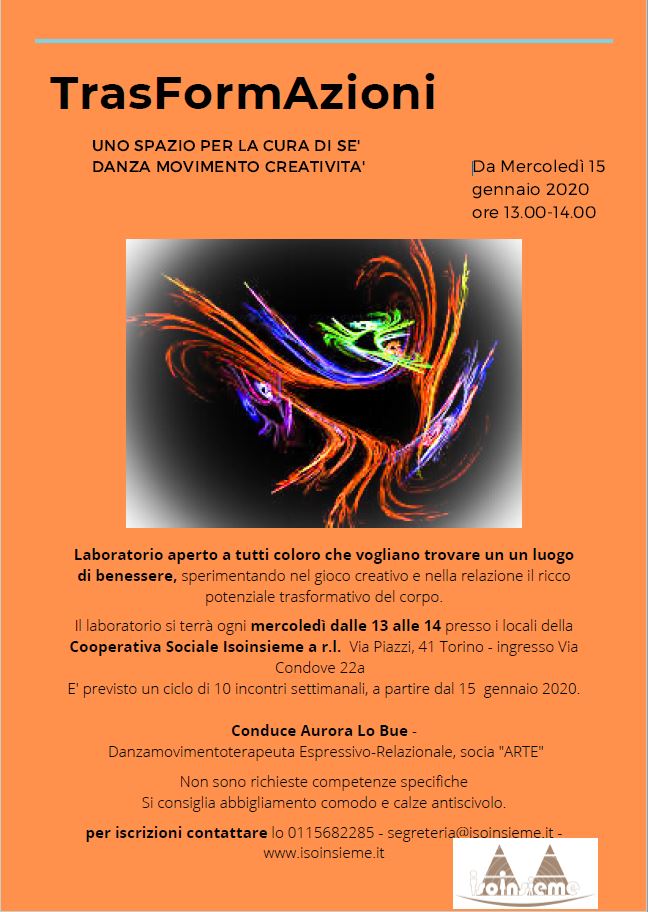 TrasFormAzioni

UNO SPAZIO PER LA CURA DI SE'
DANZA MOVIMENTO CREATIVITA'

Da Mercoledì 15 gennaio 2020
ore 13.00-14.00

Laboratorio aperto a tutti coloro che vogliano trovare un un luogo di benessere, sperimentando nel gioco creativo e nella relazione il ricco potenziale trasformativo del corpo.

Il laboratorio si terrà ogni mercoledì dalle 13 alle 14 presso i locali della Cooperativa Sociale Isoinsieme a r.l. Via Piazzi, 41 Torino - ingresso Via Condove 22a
E' previsto un ciclo di 10 incontri settimanali, a partire dal 15 gennaio 2020.

Conduce Aurora Lo Bue -
Danzamovimentoterapeuta Espressivo-Relazionale, socia "ARTE"

Non sono richieste competenze specifiche
Si consiglia abbigliamento comodo e calze antiscivolo.

per iscrizioni contattare lo 0115682285 - segreteria@isoinsieme.it - www.isoinsieme.it

Isoinsieme